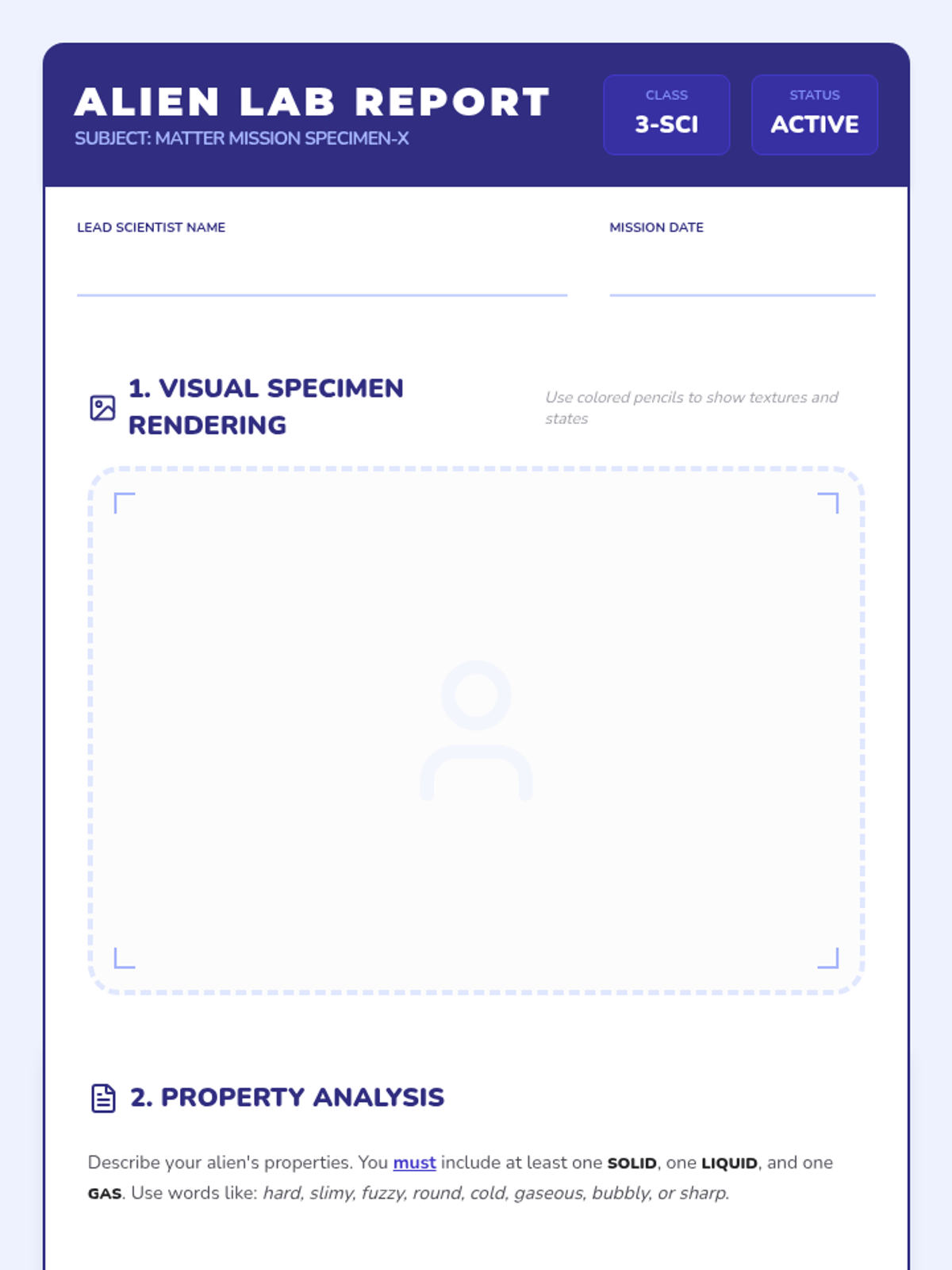 ALIEN LAB REPORT
SUBJECT: MATTER MISSION SPECIMEN-X

CLASS
3-SCI

STATUS
ACTIVE

LEAD SCIENTIST NAME
____

MISSION DATE
____

1. VISUAL SPECIMEN RENDERING

Use colored pencils to show textures and states

2. PROPERTY ANALYSIS

Describe your alien's properties. You must include at least one SOLID, one LIQUID, and one GAS. Use words like: hard, slimy, fuzzy, round, cold, gaseous, bubbly, or sharp.